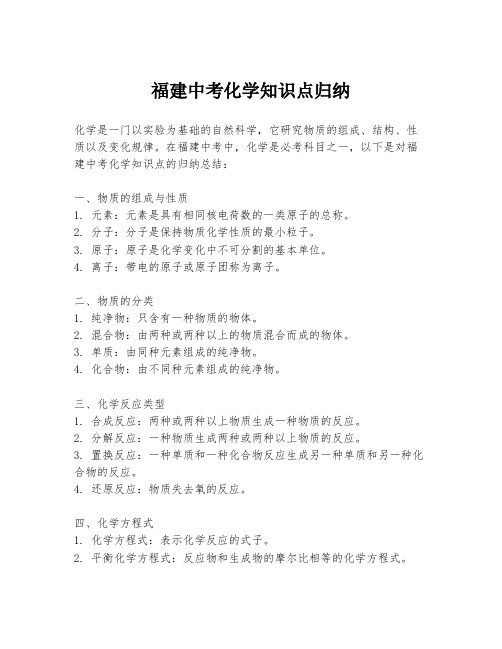 福建中考化学知识点归纳

化学是一门以实验为基础的自然科学，它研究物质的组成、结构、性质以及变化规律。在福建中考中，化学是必考科目之一，以下是对福建中考化学知识点的归纳总结：

一、物质的组成与性质
1. 元素：元素是具有相同核电荷数的一类原子的总称。
2. 分子：分子是保持物质化学性质的最小粒子。
3. 原子：原子是化学变化中不可分割的基本单位。
4. 离子：带电的原子或原子团称为离子。

二、物质的分类
1. 纯净物：只含有一种物质的物体。
2. 混合物：由两种或两种以上的物质混合而成的物体。
3. 单质：由同种元素组成的纯净物。
4. 化合物：由不同种元素组成的纯净物。

三、化学反应类型
1. 合成反应：两种或两种以上物质生成一种物质的反应。
2. 分解反应：一种物质生成两种或两种以上物质的反应。
3. 置换反应：一种单质和一种化合物反应生成另一种单质和另一种化合物的反应。
4. 还原反应：物质失去氧的反应。

四、化学方程式
1. 化学方程式：表示化学反应的式子。
2. 平衡化学方程式：反应物和生成物的摩尔比相等的化学方程式。